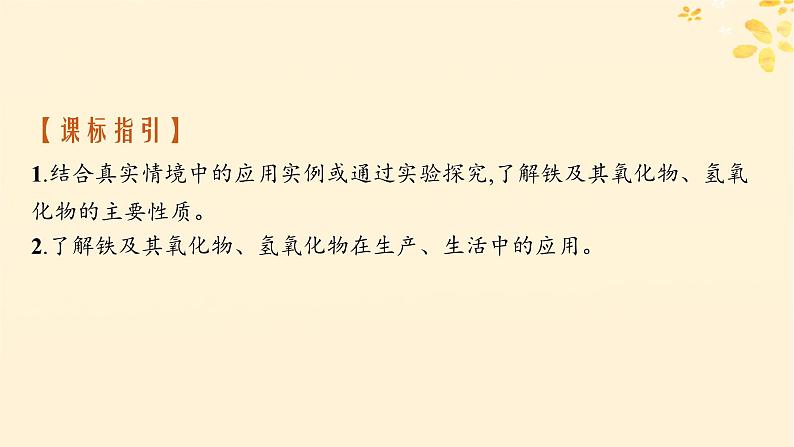 【课标指引】

1.结合真实情境中的应用实例或通过实验探究,了解铁及其氧化物、氢氧化物的主要性质。

2.了解铁及其氧化物、氢氧化物在生产、生活中的应用。